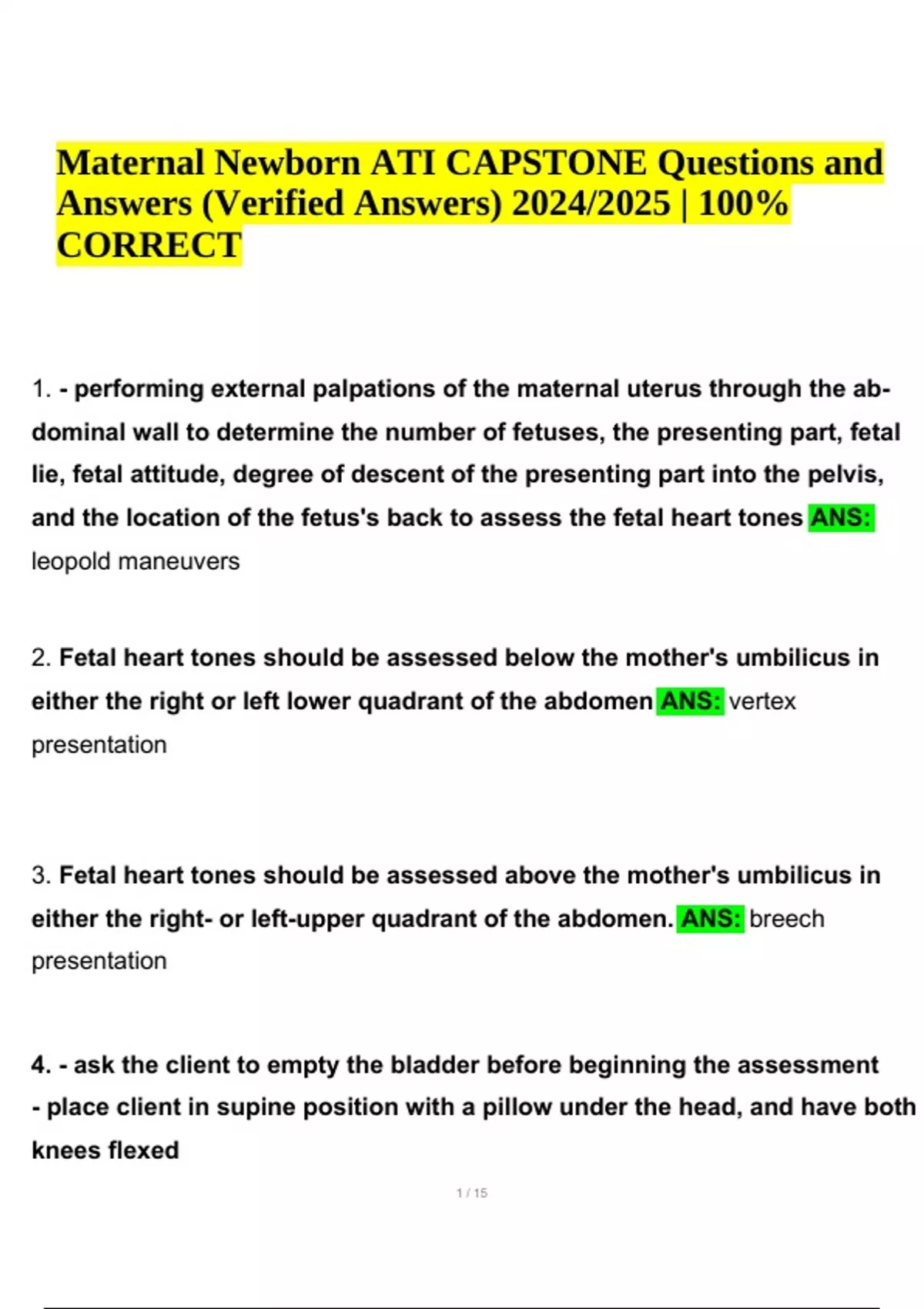 Maternal Newborn ATI CAPSTONE Questions and Answers (Verified Answers) 2024/2025 | 100% CORRECT

1. - performing external palpations of the maternal uterus through the abdominal wall to determine the number of fetuses, the presenting part, fetal lie, fetal attitude, degree of descent of the presenting part into the pelvis, and the location of the fetus's back to assess the fetal heart tones ANS: leopold maneuvers

2. Fetal heart tones should be assessed below the mother's umbilicus in either the right or left lower quadrant of the abdomen ANS: vertex presentation

3. Fetal heart tones should be assessed above the mother's umbilicus in either the right- or left-upper quadrant of the abdomen. ANS: breech presentation

4. - ask the client to empty the bladder before beginning the assessment
- place client in supine position with a pillow under the head, and have both knees flexed

1 / 15